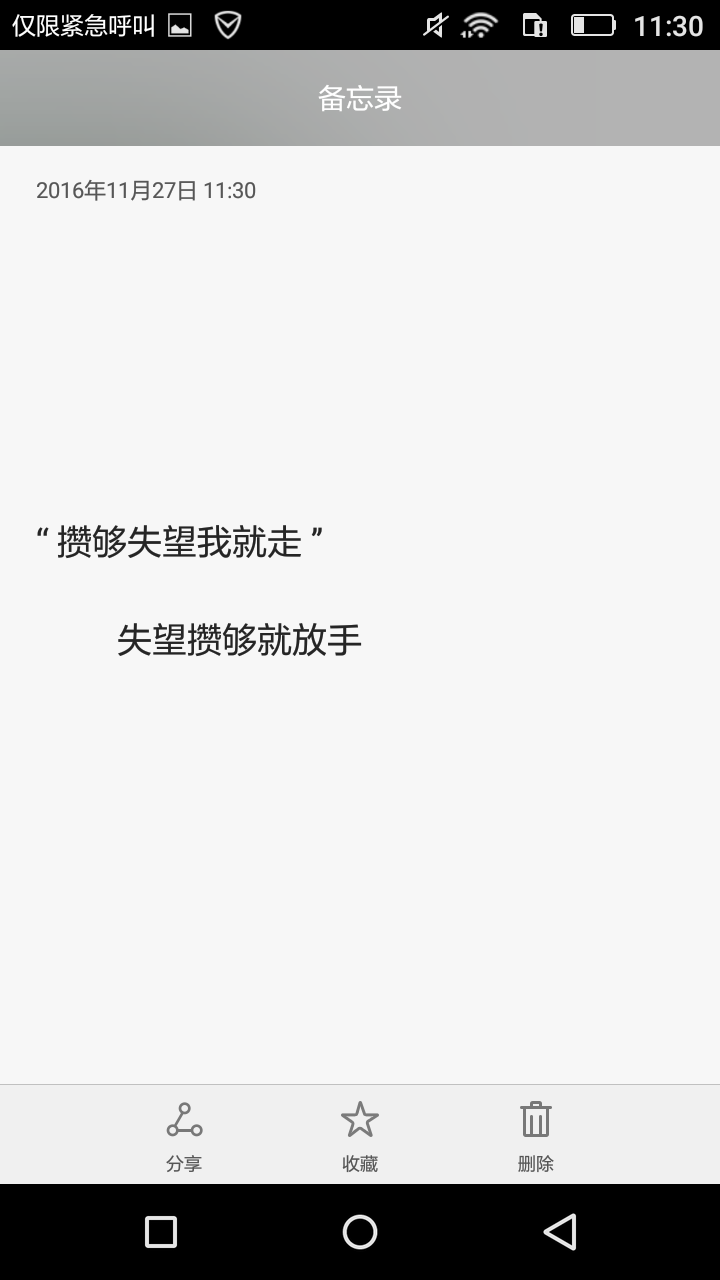 仅限紧急呼叫 11:30

备忘录

2016年11月27日 11:30

“ 攒够失望我就走 ”

失望攒够就放手

分享 收藏 删除